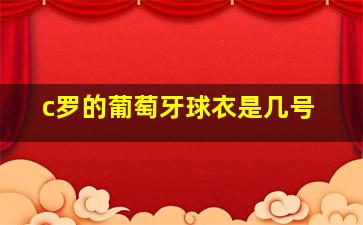 c罗的葡萄牙球衣是几号